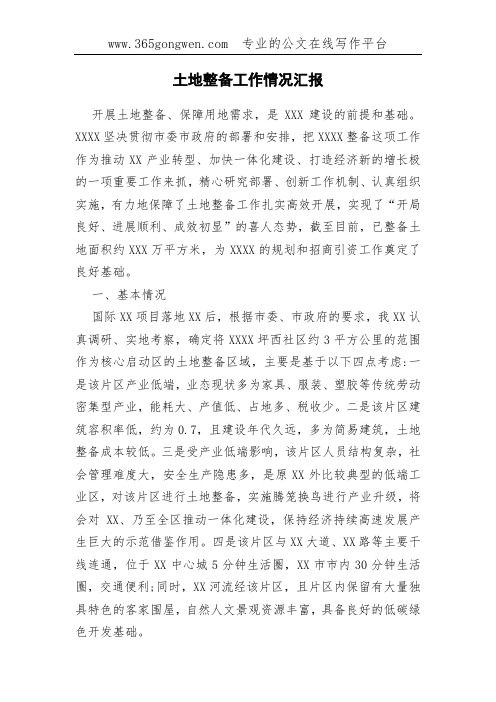 www.365gongwen.com 专业的公文在线写作平台

土地整备工作情况汇报

开展土地整备、保障用地需求，是 XXX 建设的前提和基础。XXXX 坚决贯彻市委市政府的部署和安排，把 XXXX 整备这项工作作为推动 XX 产业转型、加快一体化建设、打造经济新的增长极的一项重要工作来抓，精心研究部署、创新工作机制、认真组织实施，有力地保障了土地整备工作扎实高效开展，实现了“开局良好、进展顺利、成效初显”的喜人态势，截至目前，已整备土地面积约 XXX 万平方米，为 XXXX 的规划和招商引资工作奠定了良好基础。

一、基本情况

国际 XX 项目落地 XX 后，根据市委、市政府的要求，我 XX 认真调研、实地考察，确定将 XXXX 坪西社区约 3 平方公里的范围作为核心启动区的土地整备区域，主要是基于以下四点考虑：一是该片区产业低端，业态现状多为家具、服装、塑胶等传统劳动密集型产业，能耗大、产值低、占地多、税收少。二是该片区建筑容积率低，约为 0.7，且建设年代久远，多为简易建筑，土地整备成本较低。三是受产业低端影响，该片区人员结构复杂，社会管理难度大，安全生产隐患多，是原 XX 外比较典型的低端工业区，对该片区进行土地整备，实施腾笼换鸟进行产业升级，将会对 XX、乃至全区推动一体化建设，保持经济持续高速发展产生巨大的示范借鉴作用。四是该片区与 XX 大道、XX 路等主要干线连通，位于 XX 中心城 5 分钟生活圈，XX 市市内 30 分钟生活圈，交通便利；同时，XX 河流经该片区，且片区内保留有大量独具特色的客家围屋，自然人文景观资源丰富，具备良好的低碳绿色开发基础。